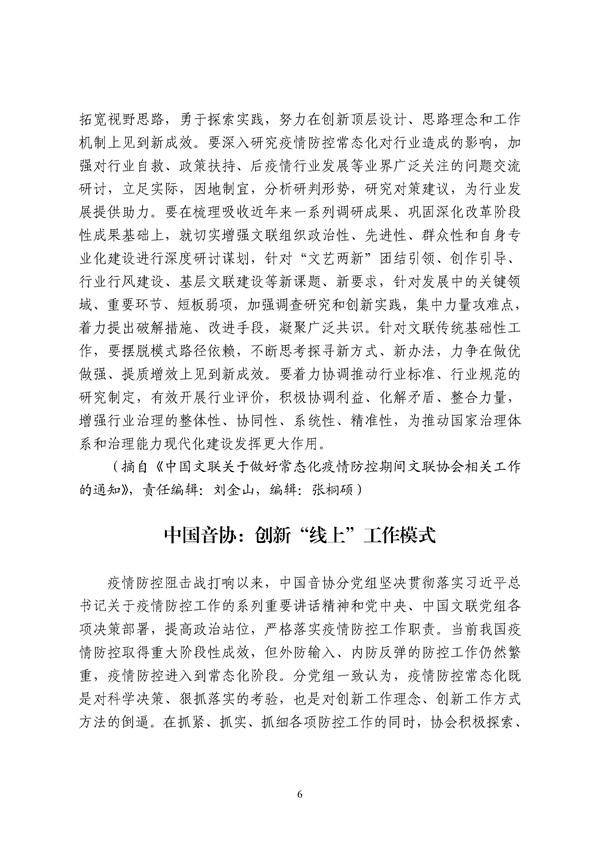 拓宽视野思路，勇于探索实践，努力在创新顶层设计、思路理念和工作机制上见到新成效。要深入研究疫情防控常态化对行业造成的影响，加强对行业自救、政策扶持、后疫情行业发展等业界广泛关注的问题交流研讨，立足实际，因地制宜，分析研判形势，研究对策建议，为行业发展提供助力。要在梳理吸收近年来一系列调研成果、巩固深化改革阶段性成果基础上，就切实增强文联组织政治性、先进性、群众性和自身专业化建设进行深度研讨谋划，针对“文艺两新”团结引领、创作引导、行业行风建设、基层文联建设等新课题、新要求，针对发展中的关键领域、重要环节、短板弱项，加强调查研究和创新实践，集中力量攻难点，着力提出破解措施、改进手段，凝聚广泛共识。针对文联传统基础性工作，要摆脱模式路径依赖，不断思考探寻新方式、新办法，力争在做优做强、提质增效上见到新成效。要着力协调推动行业标准、行业规范的研究制定，有效开展行业评价，积极协调利益、化解矛盾、整合力量，增强行业治理的整体性、协同性、系统性、精准性，为推动国家治理体系和治理能力现代化建设发挥更大作用。

（摘自《中国文联关于做好常态化疫情防控期间文联协会相关工作的通知》，责任编辑：刘金山，编辑：张桐硕）

中国音协：创新“线上”工作模式

疫情防控阻击战打响以来，中国音协分党组坚决贯彻落实习近平总书记关于疫情防控工作的系列重要讲话精神和党中央、中国文联党组各项决策部署，提高政治站位，严格落实疫情防控工作职责。当前我国疫情防控取得重大阶段性成效，但外防输入、内防反弹的防控工作仍然繁重，疫情防控进入到常态化阶段。分党组一致认为，疫情防控常态化既是对科学决策、狠抓落实的考验，也是对创新工作理念、创新工作方式方法的倒逼。在抓紧、抓实、抓细各项防控工作的同时，协会积极探索、

6